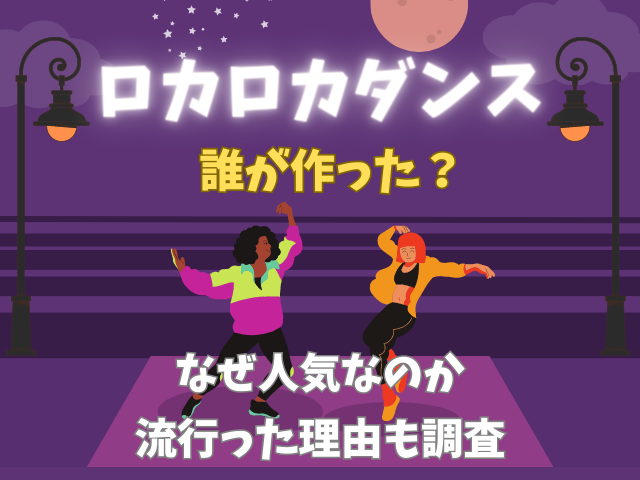 ロカロカダンス

誰が作った？

なぜ人気なのか
流行った理由も調査